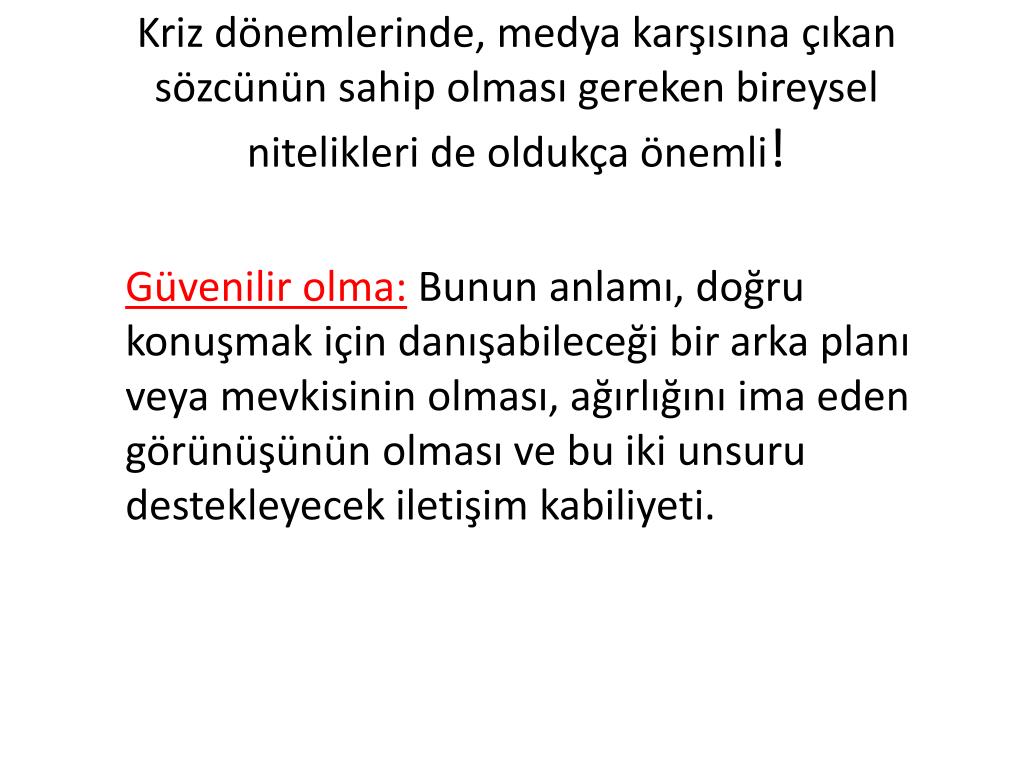 Kriz dönemlerinde, medya karşısına çıkan sözcünün sahip olması gereken bireysel nitelikleri de oldukça önemli!

Güvenilir olma: Bunun anlamı, doğru konuşmak için danışabileceği bir arka planı veya mevkisinin olması, ağırlığını ima eden görünüşünün olması ve bu iki unsuru destekleyecek iletişim kabiliyeti.